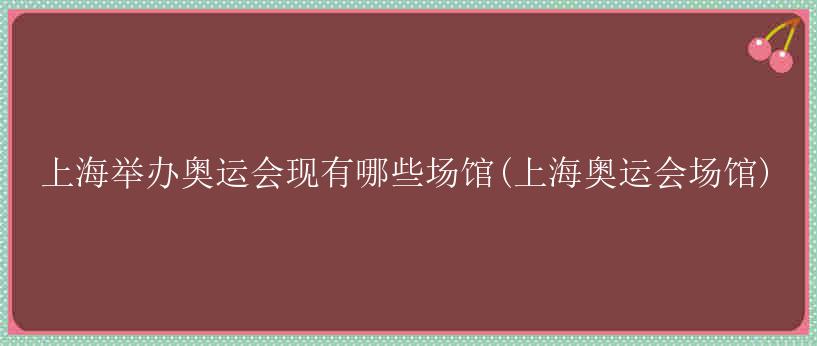 上海举办奥运会现有哪些场馆(上海奥运会场馆)